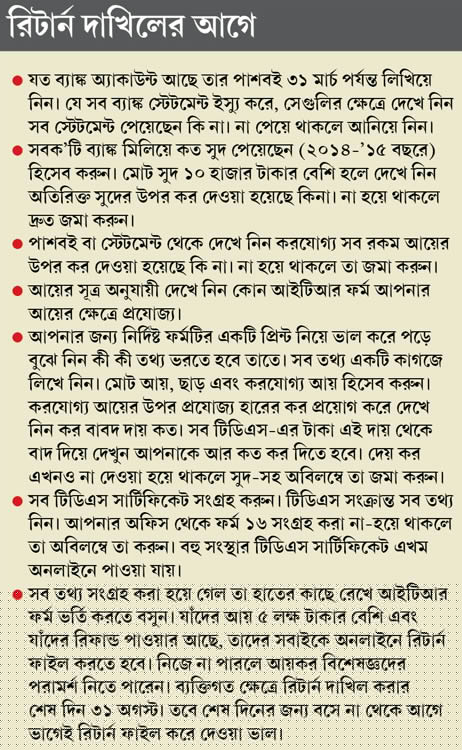 রিটার্ন দাখিলের আগে

● যত ব্যাঙ্ক অ্যাকাউন্ট আছে তার পাশবই ৩১ মার্চ পর্যন্ত লিখিয়ে নিন। যে সব ব্যাঙ্ক স্টেটমেন্ট ইস্যু করে, সেগুলির ক্ষেত্রে দেখে নিন সব স্টেটমেন্ট পেয়েছেন কি না। না পেয়ে থাকলে আনিয়ে নিন।

● সবক'টি ব্যাঙ্ক মিলিয়ে কত সুদ পেয়েছেন (২০১৪-'১৫ বছরে) হিসেব করুন। মোট সুদ ১০ হাজার টাকার বেশি হলে দেখে নিন অতিরিক্ত সুদের উপর কর দেওয়া হয়েছে কিনা। না হয়ে থাকলে দ্রুত জমা করুন।

● পাশবই বা স্টেটমেন্ট থেকে দেখে নিন করযোগ্য সব রকম আয়ের উপর কর দেওয়া হয়েছে কি না। না হয়ে থাকলে তা জমা করুন।

● আয়ের সূত্র অনুযায়ী দেখে নিন কোন আইটিআর ফর্ম আপনার আয়ের ক্ষেত্রে প্রযোজ্য।

● আপনার জন্য নির্দিষ্ট ফর্মটির একটি প্রিন্ট নিয়ে ভাল করে পড়ে বুঝে নিন কী কী তথ্য ভরতে হবে তাতে। সব তথ্য একটি কাগজে লিখে নিন। মোট আয়, ছাড় এবং করযোগ্য আয় হিসেব করুন। করযোগ্য আয়ের উপর প্রযোজ্য হারের কর প্রয়োগ করে দেখে নিন কর বাবদ দায় কত। সব টিডিএস-এর টাকা এই দায় থেকে বাদ দিয়ে দেখুন আপনাকে আর কত কর দিতে হবে। দেয় কর এখনও না দেওয়া হয়ে থাকলে সুদ-সহ অবিলম্বে তা জমা করুন।

● সব টিডিএস সার্টিফিকেট সংগ্রহ করুন। টিডিএস সংক্রান্ত সব তথ্য নিন। আপনার অফিস থেকে ফর্ম ১৬ সংগ্রহ করা না-হয়ে থাকলে তা অবিলম্বে তা করুন। বহু সংস্থার টিডিএস সার্টিফিকেট এখম অনলাইনে পাওয়া যায়।

● সব তথ্য সংগ্রহ করা হয়ে গেল তা হাতের কাছে রেখে আইটিআর ফর্ম ভর্তি করতে বসুন। যাঁদের আয় ৫ লক্ষ টাকার বেশি এবং যাঁদের রিফান্ড পাওয়ার আছে, তাদের সবাইকে অনলাইনে রিটার্ন ফাইল করতে হবে। নিজে না পারলে আয়কর বিশেষজ্ঞদের পরামর্শ নিতে পারেন। ব্যক্তিগত ক্ষেত্রে রিটার্ন দাখিল করার শেষ দিন ৩১ অগস্ট। তবে শেষ দিনের জন্য বসে না থেকে আগে ভাগেই রিটার্ন ফাইল করে দেওয়া ভাল।